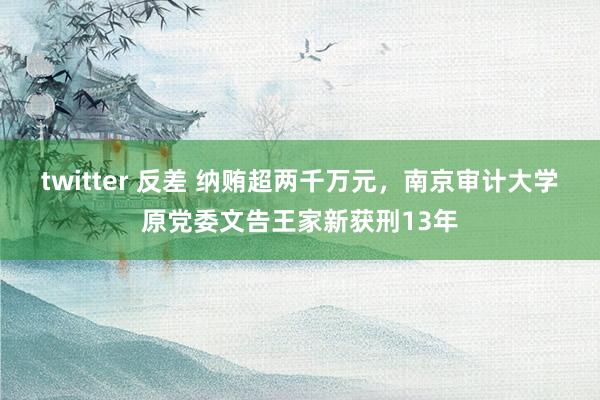 twitter 反差 纳贿超两千万元，南京审计大学原党委文告王家新获刑13年